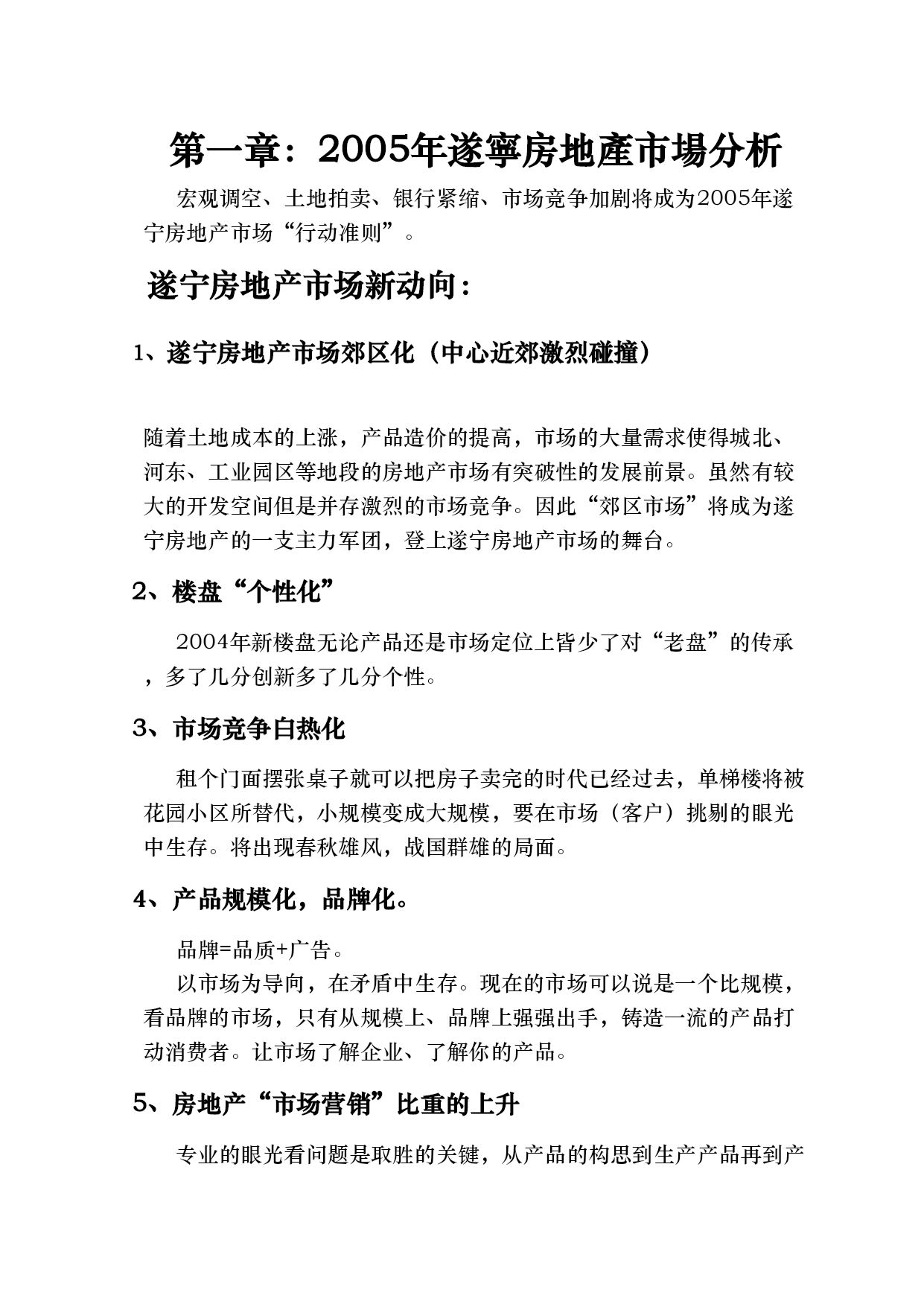 第一章：2005年遂寧房地產市場分析

宏观调空、土地拍卖、银行紧缩、市场竞争加剧将成为2005年遂宁房地产市场“行动准则”。

遂宁房地产市场新动向：

1、遂宁房地产市场郊区化（中心近郊激烈碰撞）

随着土地成本的上涨，产品造价的提高，市场的大量需求使得城北、河东、工业园区等地段的房地产市场有突破性的发展前景。虽然有较大的开发空间但是并存激烈的市场竞争。因此“郊区市场”将成为遂宁房地产的一支主力军团，登上遂宁房地产市场的舞台。

2、楼盘“个性化”

2004年新楼盘无论产品还是市场定位上皆少了对“老盘”的传承，多了几分创新多了几分个性。

3、市场竞争白热化

租个门面摆张桌子就可以把房子卖完的时代已经过去，单梯楼将被花园小区所替代，小规模变成大规模，要在市场（客户）挑剔的眼光中生存。将出现春秋雄风，战国群雄的局面。

4、产品规模化，品牌化。

品牌=品质+广告。

以市场为导向，在矛盾中生存。现在的市场可以说是一个比规模，看品牌的市场，只有从规模上、品牌上强强出手，铸造一流的产品打动消费者。让市场了解企业、了解你的产品。

5、房地产“市场营销”比重的上升

专业的眼光看问题是取胜的关键，从产品的构思到生产产品再到产